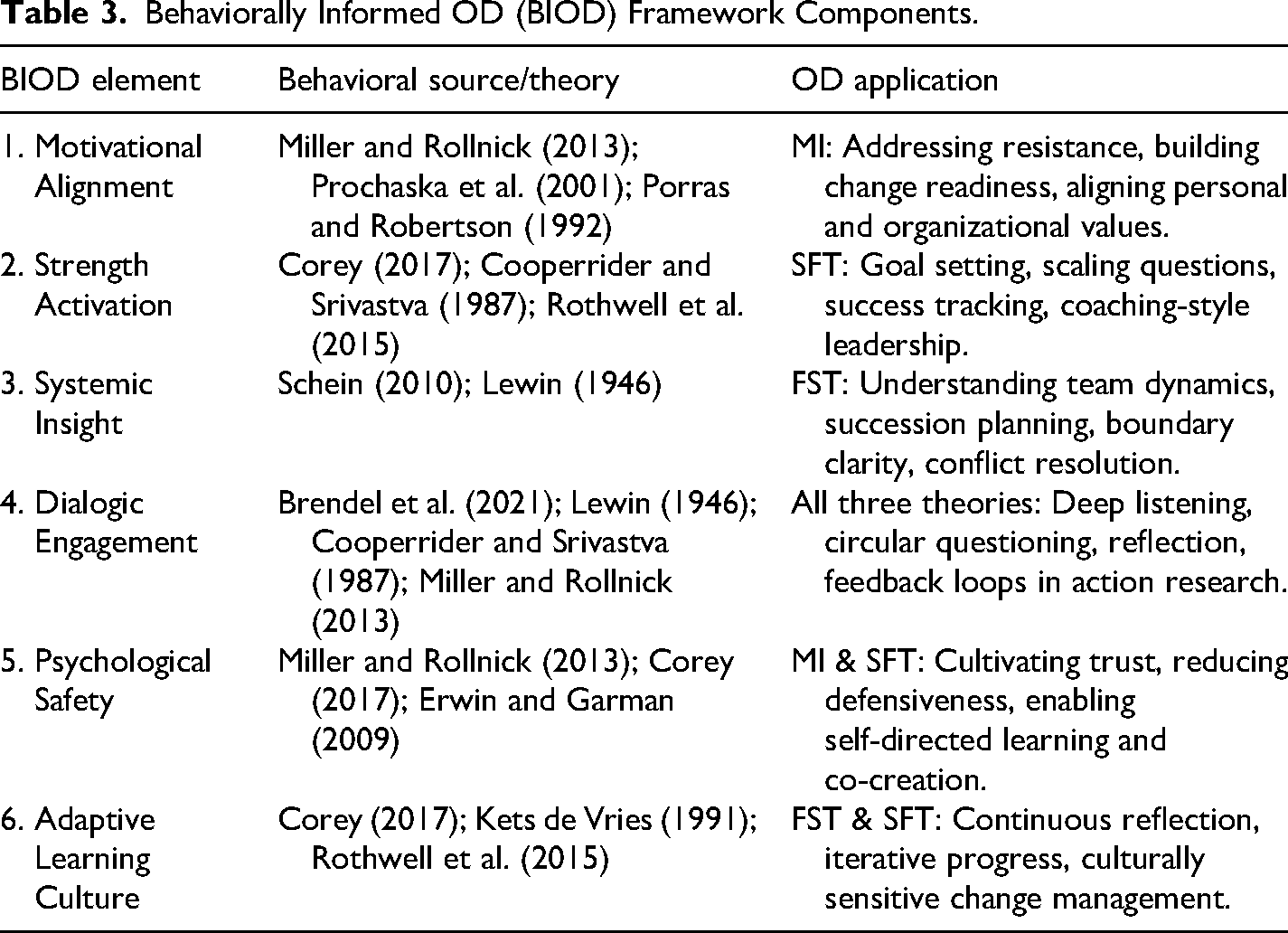 Table 3. Behaviorally Informed OD (BIOD) Framework Components.

| BIOD element | Behavioral source/theory | OD application |
|---|---|---|
| 1. Motivational Alignment | Miller and Rollnick (2013); Prochaska et al. (2001); Porras and Robertson (1992) | MI: Addressing resistance, building change readiness, aligning personal and organizational values. |
| 2. Strength Activation | Corey (2017); Cooperrider and Srivastva (1987); Rothwell et al. (2015) | SFT: Goal setting, scaling questions, success tracking, coaching-style leadership. |
| 3. Systemic Insight | Schein (2010); Lewin (1946) | FST: Understanding team dynamics, succession planning, boundary clarity, conflict resolution. |
| 4. Dialogic Engagement | Brendel et al. (2021); Lewin (1946); Cooperrider and Srivastva (1987); Miller and Rollnick (2013) | All three theories: Deep listening, circular questioning, reflection, feedback loops in action research. |
| 5. Psychological Safety | Miller and Rollnick (2013); Corey (2017); Erwin and Garman (2009) | MI & SFT: Cultivating trust, reducing defensiveness, enabling self-directed learning and co-creation. |
| 6. Adaptive Learning Culture | Corey (2017); Kets de Vries (1991); Rothwell et al. (2015) | FST & SFT: Continuous reflection, iterative progress, culturally sensitive change management. |